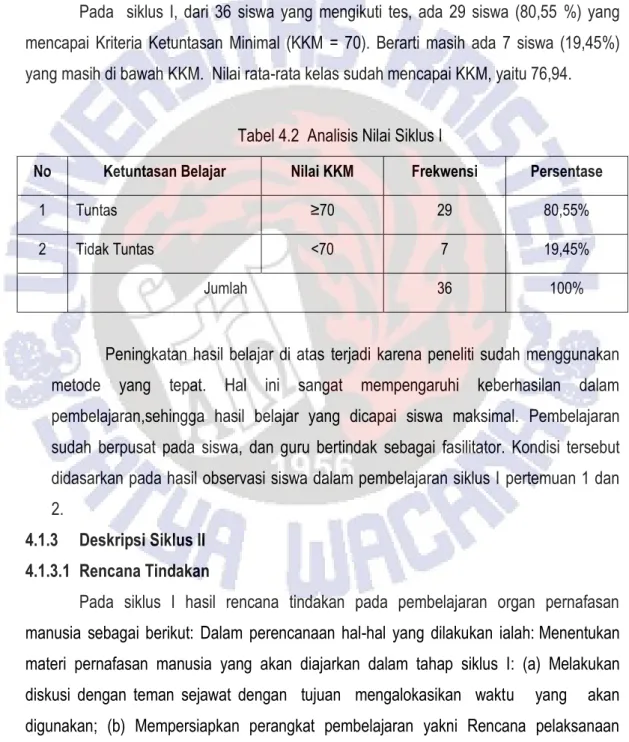 Pada siklus I, dari 36 siswa yang mengikuti tes, ada 29 siswa (80,55 %) yang mencapai Kriteria Ketuntasan Minimal (KKM = 70). Berarti masih ada 7 siswa (19,45%) yang masih di bawah KKM. Nilai rata-rata kelas sudah mencapai KKM, yaitu 76,94.

Tabel 4.2 Analisis Nilai Siklus I

| No | Ketuntasan Belajar | Nilai KKM | Frekwensi | Persentase |
|---|---|---|---|---|
| 1 | Tuntas | ≥70 | 29 | 80,55% |
| 2 | Tidak Tuntas | <70 | 7 | 19,45% |
| | Jumlah | | 36 | 100% |

Peningkatan hasil belajar di atas terjadi karena peneliti sudah menggunakan metode yang tepat. Hal ini sangat mempengaruhi keberhasilan dalam pembelajaran,sehingga hasil belajar yang dicapai siswa maksimal. Pembelajaran sudah berpusat pada siswa, dan guru bertindak sebagai fasilitator. Kondisi tersebut didasarkan pada hasil observasi siswa dalam pembelajaran siklus I pertemuan 1 dan 2.

4.1.3 Deskripsi Siklus II

4.1.3.1 Rencana Tindakan

Pada siklus I hasil rencana tindakan pada pembelajaran organ pernafasan manusia sebagai berikut: Dalam perencanaan hal-hal yang dilakukan ialah: Menentukan materi pernafasan manusia yang akan diajarkan dalam tahap siklus I: (a) Melakukan diskusi dengan teman sejawat dengan tujuan mengalokasikan waktu yang akan digunakan; (b) Mempersiapkan perangkat pembelajaran yakni Rencana pelaksanaan

UNIVERSITAS KRISTEN SATYA WACANA 1956